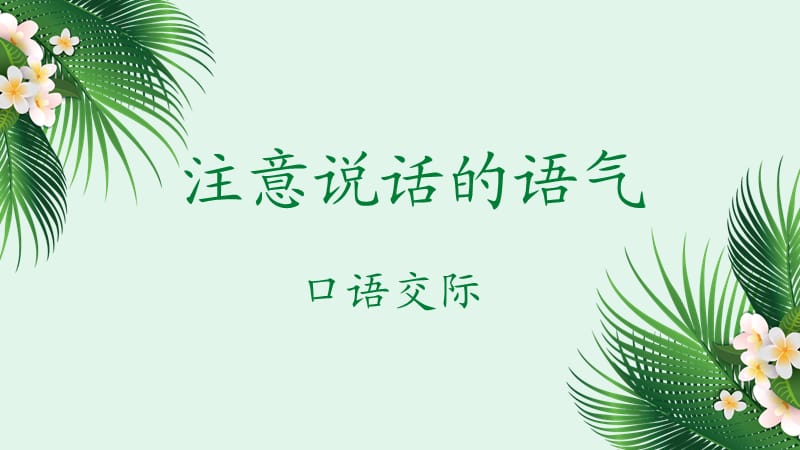 注意说话的语气

口语交际